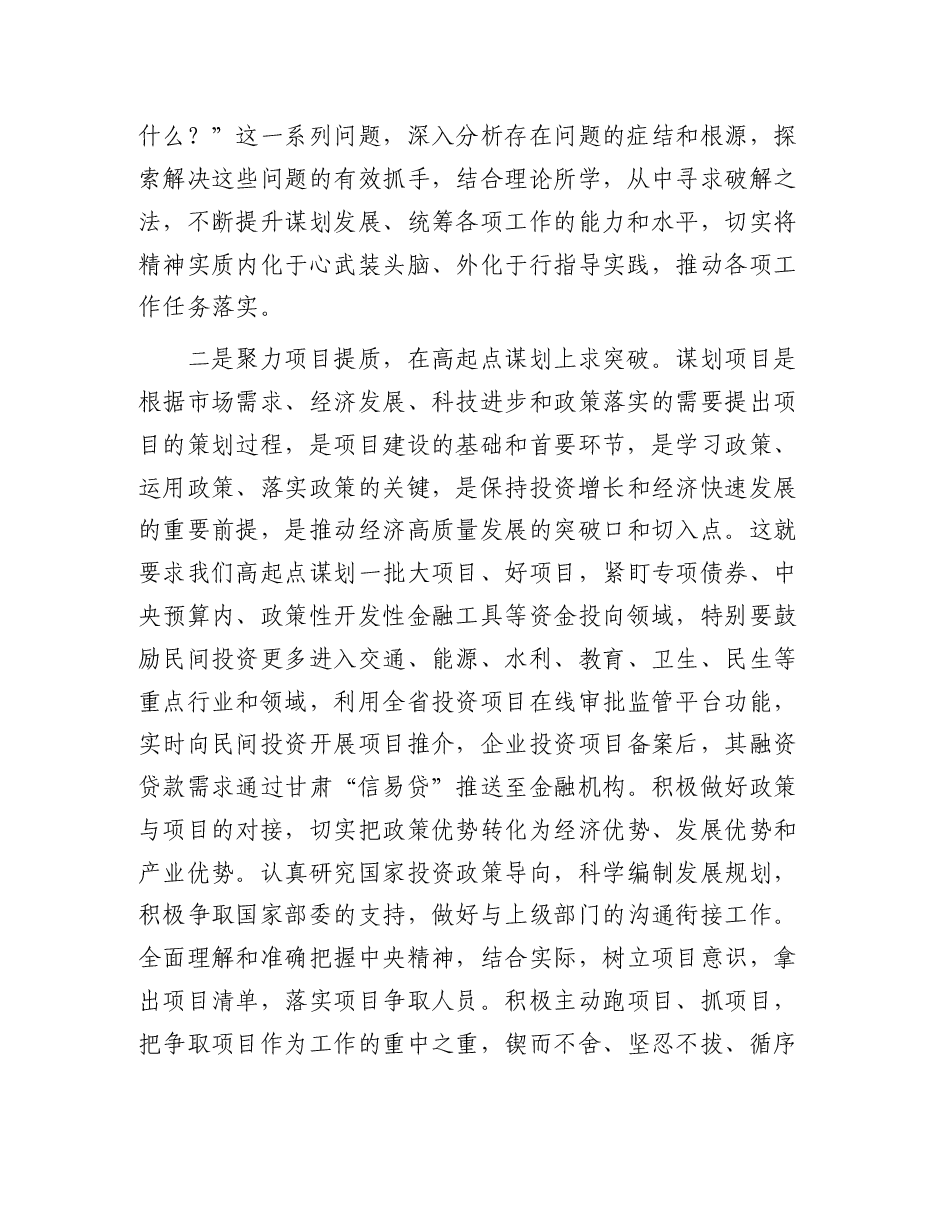 什么？”这一系列问题，深入分析存在问题的症结和根源，探索解决这些问题的有效抓手，结合理论所学，从中寻求破解之法，不断提升谋划发展、统筹各项工作的能力和水平，切实将精神实质内化于心武装头脑、外化于行指导实践，推动各项工作任务落实。

二是聚力项目提质，在高起点谋划上求突破。谋划项目是根据市场需求、经济发展、科技进步和政策落实的需要提出项目的策划过程，是项目建设的基础和首要环节，是学习政策、运用政策、落实政策的关键，是保持投资增长和经济快速发展的重要前提，是推动经济高质量发展的突破口和切入点。这就要求我们高起点谋划一批大项目、好项目，紧盯专项债券、中央预算内、政策性开发性金融工具等资金投向领域，特别要鼓励民间投资更多进入交通、能源、水利、教育、卫生、民生等重点行业和领域，利用全省投资项目在线审批监管平台功能，实时向民间投资开展项目推介，企业投资项目备案后，其融资贷款需求通过甘肃“信易贷”推送至金融机构。积极做好政策与项目的对接，切实把政策优势转化为经济优势、发展优势和产业优势。认真研究国家投资政策导向，科学编制发展规划，积极争取国家部委的支持，做好与上级部门的沟通衔接工作。全面理解和准确把握中央精神，结合实际，树立项目意识，拿出项目清单，落实项目争取人员。积极主动跑项目、抓项目，把争取项目作为工作的重中之重，锲而不舍、坚忍不拔、循序